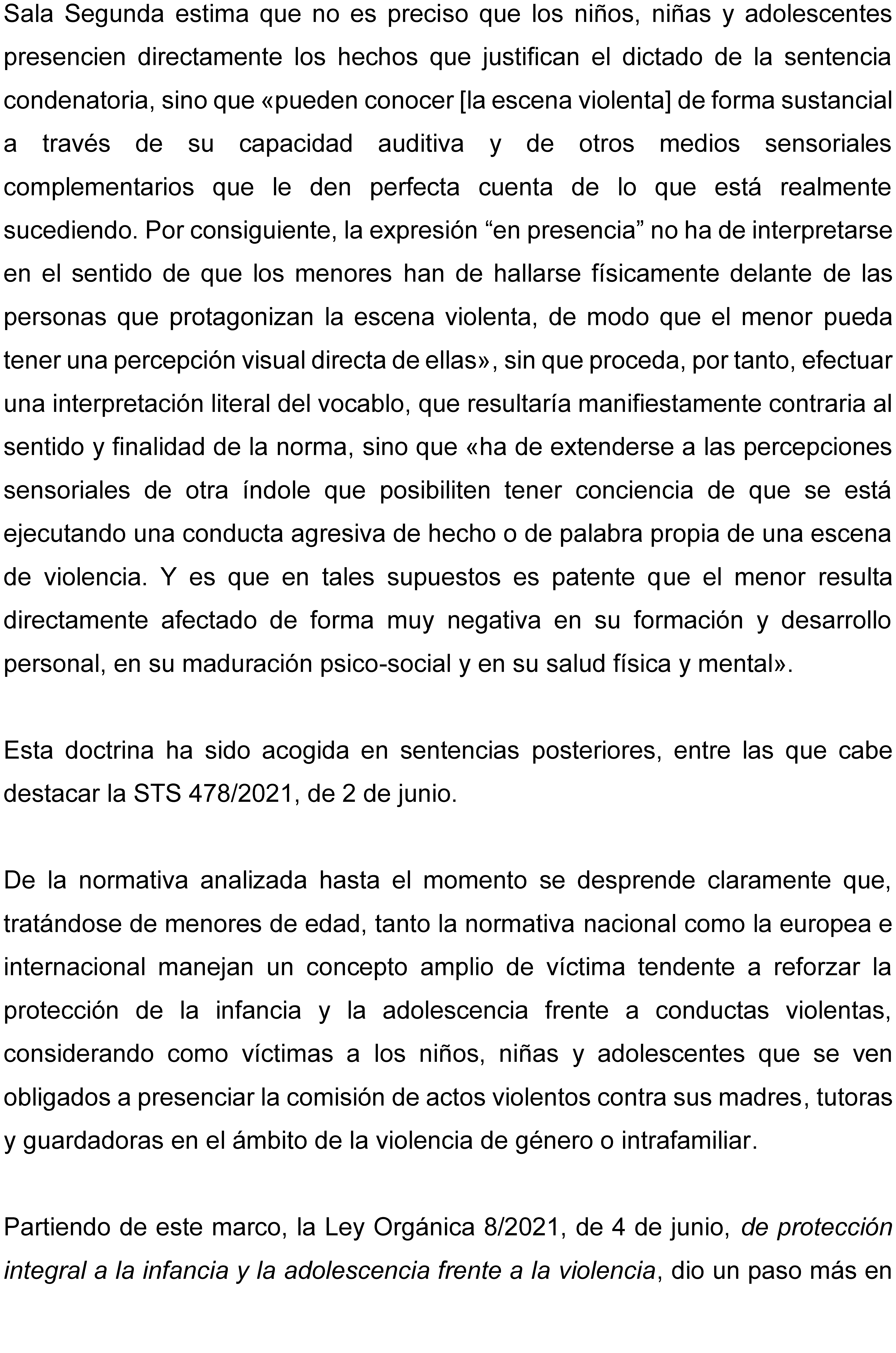 Sala Segunda estima que no es preciso que los niños, niñas y adolescentes presencien directamente los hechos que justifican el dictado de la sentencia condenatoria, sino que «pueden conocer [la escena violenta] de forma sustancial a través de su capacidad auditiva y de otros medios sensoriales complementarios que le den perfecta cuenta de lo que está realmente sucediendo. Por consiguiente, la expresión “en presencia” no ha de interpretarse en el sentido de que los menores han de hallarse físicamente delante de las personas que protagonizan la escena violenta, de modo que el menor pueda tener una percepción visual directa de ellas», sin que proceda, por tanto, efectuar una interpretación literal del vocablo, que resultaría manifiestamente contraria al sentido y finalidad de la norma, sino que «ha de extenderse a las percepciones sensoriales de otra índole que posibiliten tener conciencia de que se está ejecutando una conducta agresiva de hecho o de palabra propia de una escena de violencia. Y es que en tales supuestos es patente que el menor resulta directamente afectado de forma muy negativa en su formación y desarrollo personal, en su maduración psico-social y en su salud física y mental».

Esta doctrina ha sido acogida en sentencias posteriores, entre las que cabe destacar la STS 478/2021, de 2 de junio.

De la normativa analizada hasta el momento se desprende claramente que, tratándose de menores de edad, tanto la normativa nacional como la europea e internacional manejan un concepto amplio de víctima tendente a reforzar la protección de la infancia y la adolescencia frente a conductas violentas, considerando como víctimas a los niños, niñas y adolescentes que se ven obligados a presenciar la comisión de actos violentos contra sus madres, tutoras y guardadoras en el ámbito de la violencia de género o intrafamiliar.

Partiendo de este marco, la Ley Orgánica 8/2021, de 4 de junio, de protección integral a la infancia y la adolescencia frente a la violencia, dio un paso más en